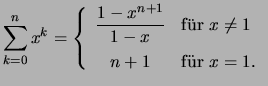 $\sum_{k=0}^{n} x^k = \begin{cases} \frac{1-x^{n+1}}{1-x} & \text{für } x \neq 1 \\ n+1 & \text{für } x = 1. \end{cases}$